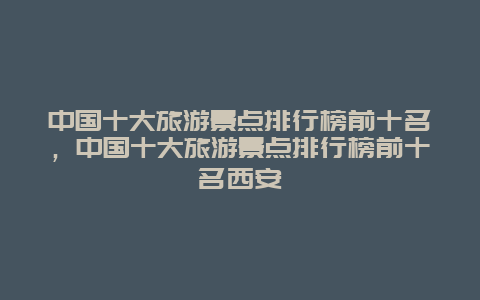 中国十大旅游景点排行榜前十名，中国十大旅游景点排行榜前十名西安